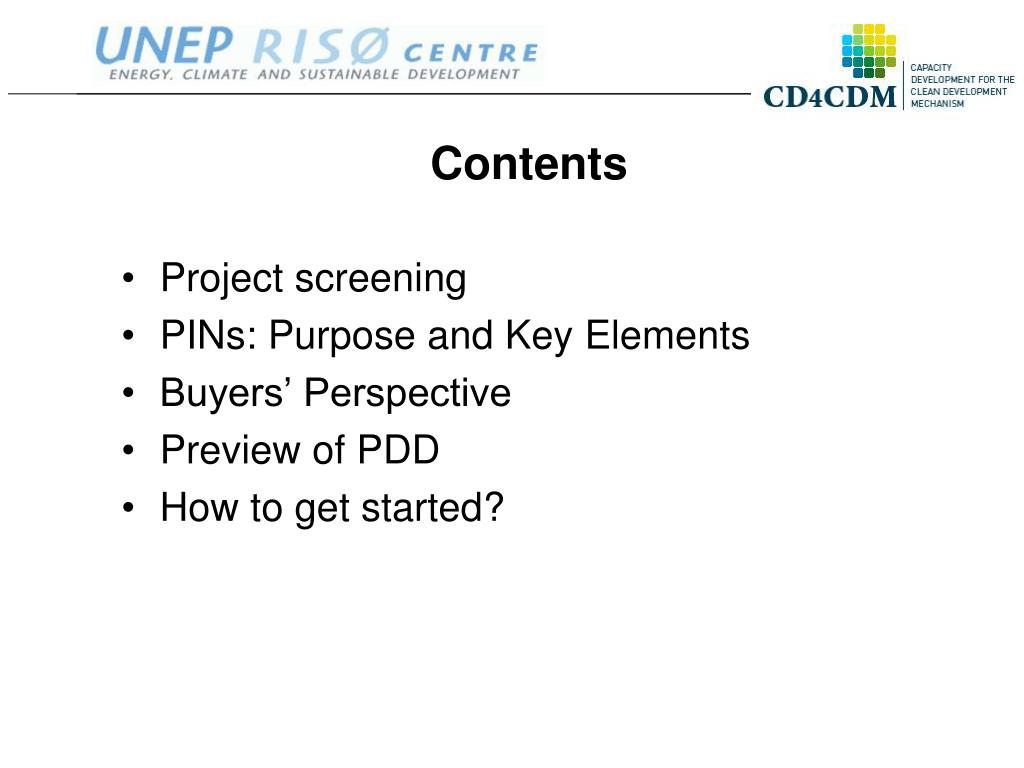 UNEP RISØ CENTRE
ENERGY, CLIMATE AND SUSTAINABLE DEVELOPMENT

CD4CDM CAPACITY DEVELOPMENT FOR THE CLEAN DEVELOPMENT MECHANISM

Contents

• Project screening
• PINs: Purpose and Key Elements
• Buyers' Perspective
• Preview of PDD
• How to get started?